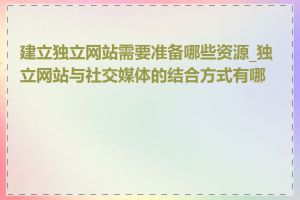 建立独立网站需要准备哪些资源_独立网站与社交媒体的结合方式有哪